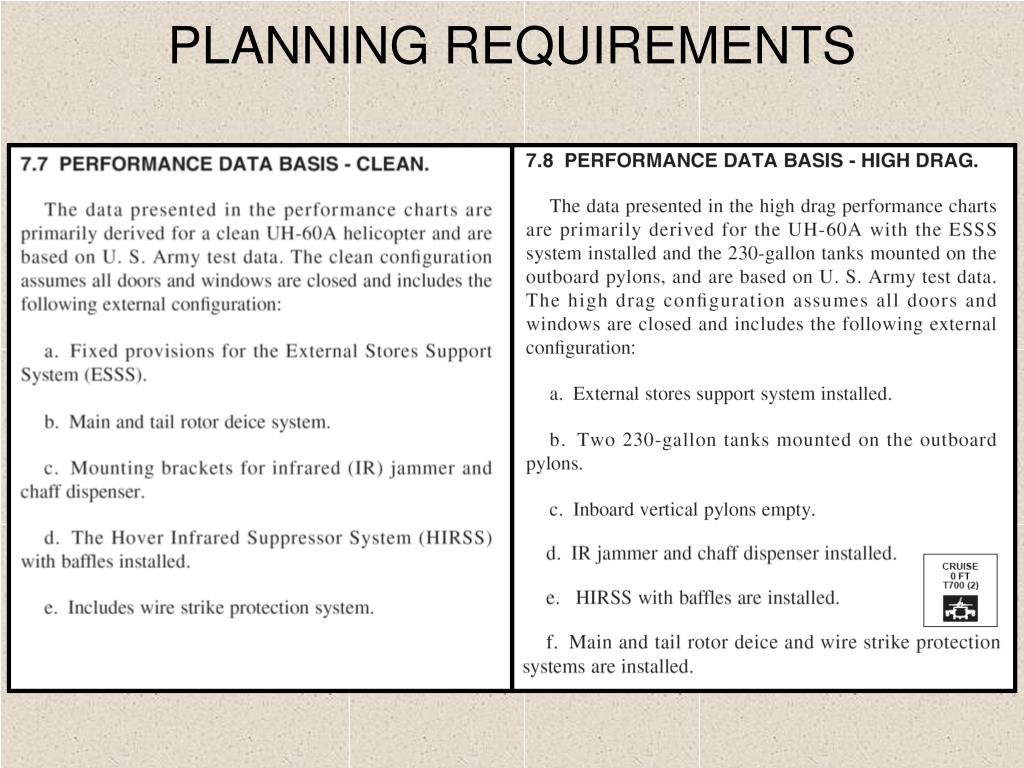 PLANNING REQUIREMENTS

7.7 PERFORMANCE DATA BASIS - CLEAN.

The data presented in the performance charts are primarily derived for a clean UH-60A helicopter and are based on U. S. Army test data. The clean configuration assumes all doors and windows are closed and includes the following external configuration:

a. Fixed provisions for the External Stores Support System (ESSS).

b. Main and tail rotor deice system.

c. Mounting brackets for infrared (IR) jammer and chaff dispenser.

d. The Hover Infrared Suppressor System (HIRSS) with baffles installed.

e. Includes wire strike protection system.

7.8 PERFORMANCE DATA BASIS - HIGH DRAG.

The data presented in the high drag performance charts are primarily derived for the UH-60A with the ESSS system installed and the 230-gallon tanks mounted on the outboard pylons, and are based on U. S. Army test data. The high drag configuration assumes all doors and windows are closed and includes the following external configuration:

a. External stores support system installed.

b. Two 230-gallon tanks mounted on the outboard pylons.

c. Inboard vertical pylons empty.

d. IR jammer and chaff dispenser installed.

e. HIRSS with baffles are installed.

f. Main and tail rotor deice and wire strike protection systems are installed.

CRUISE
0 FT
T700 (2)